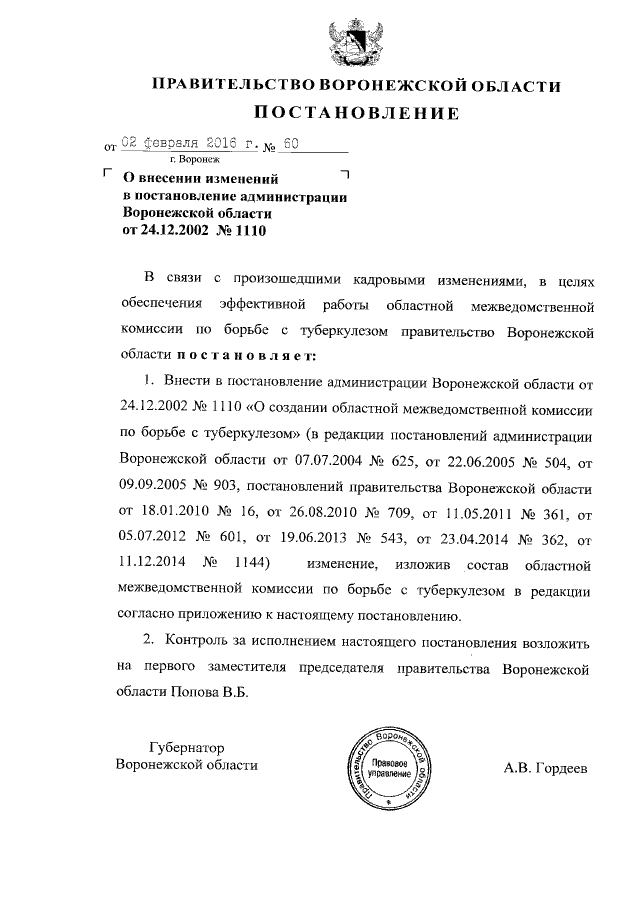 ПРАВИТЕЛЬСТВО ВОРОНЕЖСКОЙ ОБЛАСТИ

ПОСТАНОВЛЕНИЕ

от 02 февраля 2016 г. № 60
г. Воронеж

О внесении изменений в постановление администрации Воронежской области от 24.12.2002 № 1110

В связи с произошедшими кадровыми изменениями, в целях обеспечения эффективной работы областной межведомственной комиссии по борьбе с туберкулезом правительство Воронежской области постановляет:

1. Внести в постановление администрации Воронежской области от 24.12.2002 № 1110 «О создании областной межведомственной комиссии по борьбе с туберкулезом» (в редакции постановлений администрации Воронежской области от 07.07.2004 № 625, от 22.06.2005 № 504, от 09.09.2005 № 903, постановлений правительства Воронежской области от 18.01.2010 № 16, от 26.08.2010 № 709, от 11.05.2011 № 361, от 05.07.2012 № 601, от 19.06.2013 № 543, от 23.04.2014 № 362, от 11.12.2014 № 1144) изменение, изложив состав областной межведомственной комиссии по борьбе с туберкулезом в редакции согласно приложению к настоящему постановлению.

2. Контроль за исполнением настоящего постановления возложить на первого заместителя председателя правительства Воронежской области Попова В.Б.

Губернатор
Воронежской области

Правительство Воронежской области
Правовое управление

А.В. Гордеев